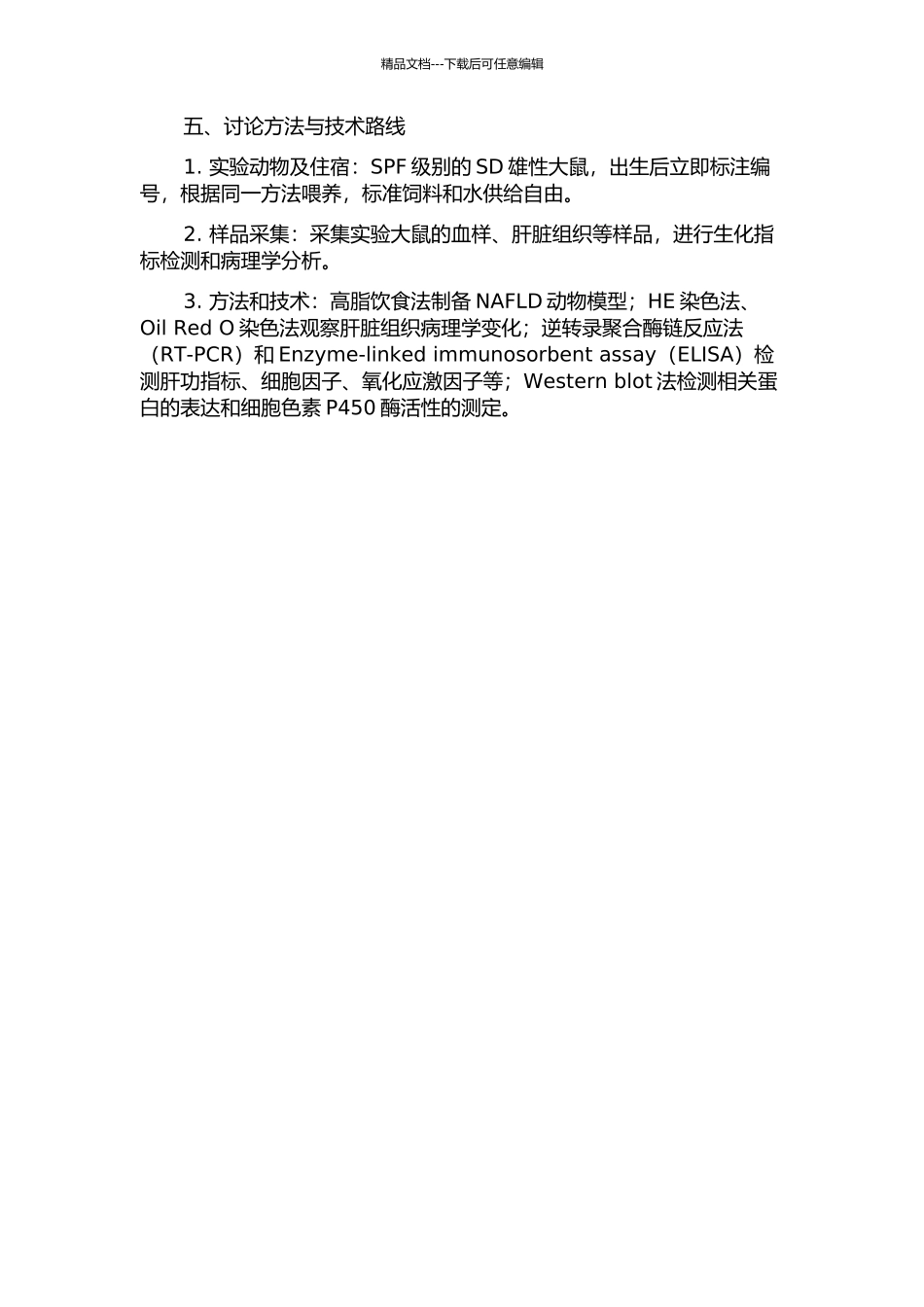 精品文档---下载后可任意编辑

五、讨论方法与技术路线

1. 实验动物及住宿：SPF 级别的 SD 雄性大鼠，出生后立即标注编号，根据同一方法喂养，标准饲料和水供给自由。

2. 样品采集：采集实验大鼠的血样、肝脏组织等样品，进行生化指标检测和病理学分析。

3. 方法和技术：高脂饮食法制备 NAFLD 动物模型；HE 染色法、Oil Red O 染色法观察肝脏组织病理学变化；逆转录聚合酶链反应法（RT-PCR）和 Enzyme-linked immunosorbent assay（ELISA）检测肝功指标、细胞因子、氧化应激因子等；Western blot 法检测相关蛋白的表达和细胞色素 P450 酶活性的测定。